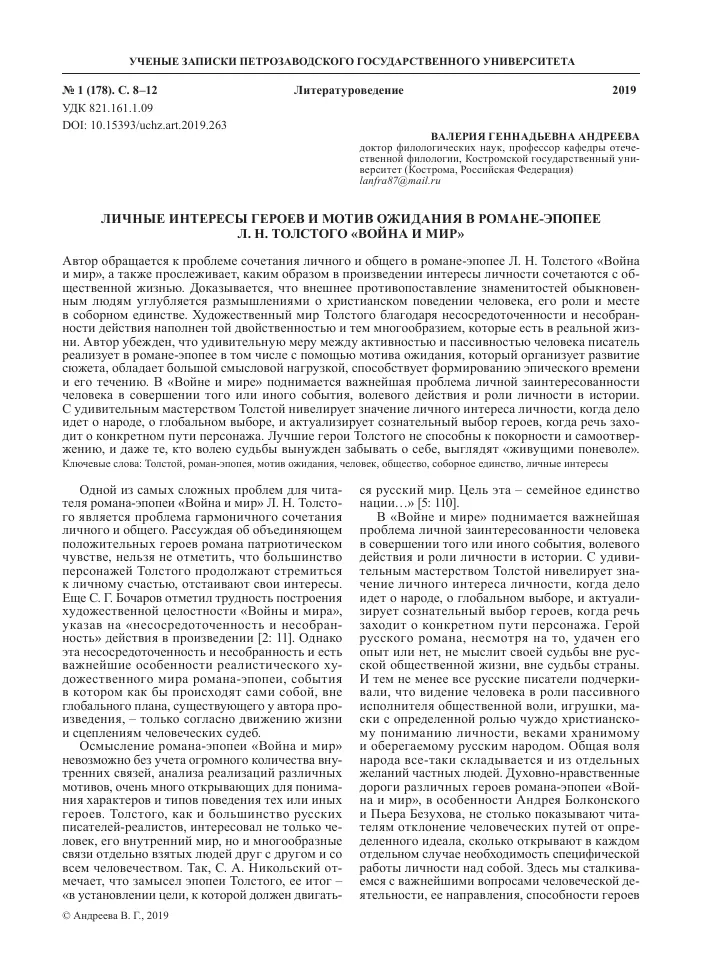 УЧЕНЫЕ ЗАПИСКИ ПЕТРОЗАВОДСКОГО ГОСУДАРСТВЕННОГО УНИВЕРСИТЕТА

№ 1 (178). С. 8–12    Литературоведение    2019
УДК 821.161.1.09
DOI: 10.15393/uchz.art.2019.263

ВАЛЕРИЯ ГЕННАДЬЕВНА АНДРЕЕВА
доктор филологических наук, профессор кафедры отечественной филологии, Костромской государственный университет (Кострома, Российская Федерация)
lanfra87@mail.ru

ЛИЧНЫЕ ИНТЕРЕСЫ ГЕРОЕВ И МОТИВ ОЖИДАНИЯ В РОМАНЕ-ЭПОПЕЕ Л. Н. ТОЛСТОГО «ВОЙНА И МИР»

Автор обращается к проблеме сочетания личного и общего в романе-эпопее Л. Н. Толстого «Война и мир», а также прослеживает, каким образом в произведении интересы личности сочетаются с общественной жизнью. Доказывается, что внешнее противопоставление знаменитостей обыкновенным людям углубляется размышлениями о христианском поведении человека, его роли и месте в соборном единстве. Художественный мир Толстого благодаря несосредоточенности и несобранности действия наполнен той двойственностью и тем многообразием, которые есть в реальной жизни. Автор убежден, что удивительную меру между активностью и пассивностью человека писатель реализует в романе-эпопее в том числе с помощью мотива ожидания, который организует развитие сюжета, обладает большой смысловой нагрузкой, способствует формированию эпического времени и его течению. В «Войне и мире» поднимается важнейшая проблема личной заинтересованности человека в совершении того или иного события, волевого действия и роли личности в истории. С удивительным мастерством Толстой нивелирует значение личного интереса личности, когда дело идет о народе, о глобальном выборе, и актуализирует сознательный выбор героев, когда речь заходит о конкретном пути персонажа. Лучшие герои Толстого не способны к покорности и самоотвержению, и даже те, кто волею судьбы вынужден забывать о себе, выглядят «живущими поневоле».
Ключевые слова: Толстой, роман-эпопея, мотив ожидания, человек, общество, соборное единство, личные интересы

Одной из самых сложных проблем для читателя романа-эпопеи «Война и мир» Л. Н. Толстого является проблема гармоничного сочетания личного и общего. Рассуждая об объединяющем положительных героев романа патриотическом чувстве, нельзя не отметить, что большинство персонажей Толстого продолжают стремиться к личному счастью, отстаивают свои интересы. Еще С. Г. Бочаров отметил трудность построения художественной целостности «Войны и мира», указав на «несосредоточенность и несобранность» действия в произведении [2: 11]. Однако эта несосредоточенность и несобранность и есть важнейшие особенности реалистического художественного мира романа-эпопеи, события в котором как бы происходят сами собой, вне глобального плана, существующего у автора произведения, – только согласно движению жизни и сцеплениям человеческих судеб.

Осмысление романа-эпопеи «Война и мир» невозможно без учета огромного количества внутренних связей, анализа реализаций различных мотивов, очень много открывающих для понимания характеров и типов поведения тех или иных героев. Толстого, как и большинство русских писателей-реалистов, интересовал не только человек, его внутренний мир, но и многообразные связи отдельно взятых людей друг с другом и со всем человечеством. Так, С. А. Никольский отмечает, что замысел эпопеи Толстого, ее итог – «в установлении цели, к которой должен двигаться русский мир. Цель эта – семейное единство нации…» [5: 110].

В «Войне и мире» поднимается важнейшая проблема личной заинтересованности человека в совершении того или иного события, волевого действия и роли личности в истории. С удивительным мастерством Толстой нивелирует значение личного интереса личности, когда дело идет о народе, о глобальном выборе, и актуализирует сознательный выбор героев, когда речь заходит о конкретном пути персонажа. Герой русского романа, несмотря на то, удачен его опыт или нет, не мыслит своей судьбы вне русской общественной жизни, вне судьбы страны. И тем не менее все русские писатели подчеркивали, что видение человека в роли пассивного исполнителя общественной воли, игрушки, маски с определенной ролью чуждо христианскому пониманию личности, веками хранимому и оберегаемому русским народом. Общая воля народа все-таки складывается и из отдельных желаний частных людей. Духовно-нравственные дороги различных героев романа-эпопеи «Война и мир», в особенности Андрея Болконского и Пьера Безухова, не столько показывают читателям отклонение человеческих путей от определенного идеала, сколько открывают в каждом отдельном случае необходимость специфической работы личности над собой. Здесь мы сталкиваемся с важнейшими вопросами человеческой деятельности, ее направления, способности героев

© Андреева В. Г., 2019